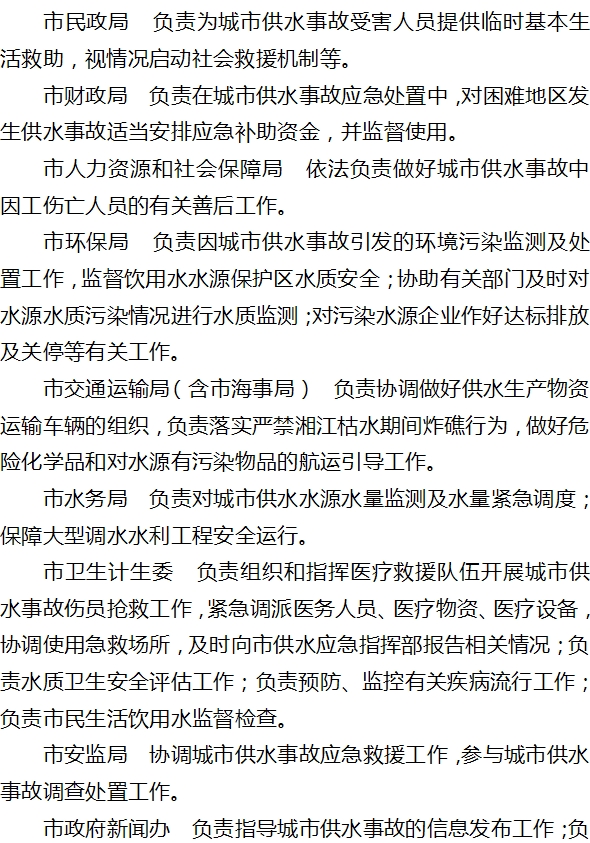 市民政局　负责为城市供水事故受害人员提供临时基本生活救助，视情况启动社会救援机制等。

市财政局　负责在城市供水事故应急处置中，对困难地区发生供水事故适当安排应急补助资金，并监督使用。

市人力资源和社会保障局　依法负责做好城市供水事故中因工伤亡人员的有关善后工作。

市环保局　负责因城市供水事故引发的环境污染监测及处置工作，监督饮用水水源保护区水质安全；协助有关部门及时对水源水质污染情况进行水质监测；对污染水源企业作好达标排放及关停等有关工作。

市交通运输局（含市海事局）　负责协调做好供水生产物资运输车辆的组织，负责落实严禁湘江枯水期间炸礁行为，做好危险化学品和对水源有污染物品的航运引导工作。

市水务局　负责对城市供水水源水量监测及水量紧急调度；保障大型调水水利工程安全运行。

市卫生计生委　负责组织和指挥医疗救援队伍开展城市供水事故伤员抢救工作，紧急调派医务人员、医疗物资、医疗设备，协调使用急救场所，及时向市供水应急指挥部报告相关情况；负责水质卫生安全评估工作；负责预防、监控有关疾病流行工作；负责市民生活饮用水监督检查。

市安监局　协调城市供水事故应急救援工作，参与城市供水事故调查处置工作。

市政府新闻办　负责指导城市供水事故的信息发布工作；负